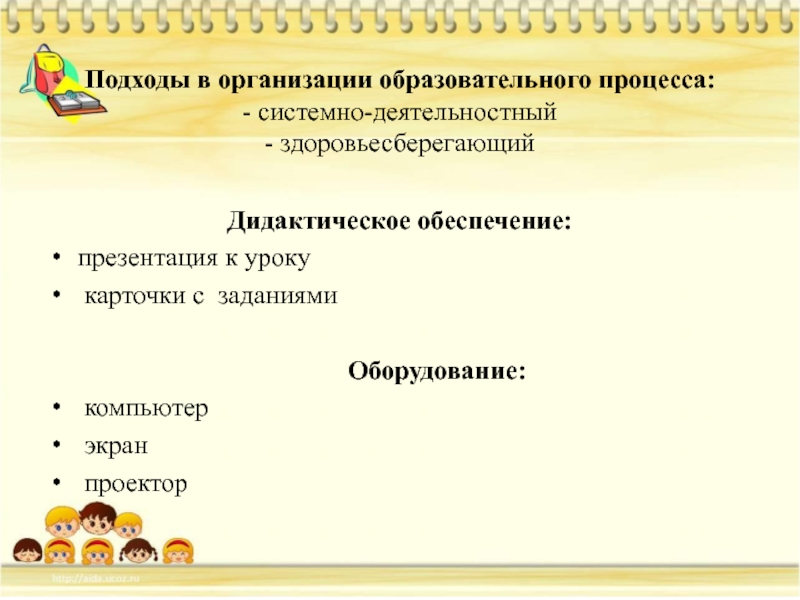 Подходы в организации образовательного процесса:
- системно-деятельностный
- здоровьесберегающий

Дидактическое обеспечение:
• презентация к уроку
• карточки с заданиями

Оборудование:
• компьютер
• экран
• проектор

http://aida.ucoz.ru